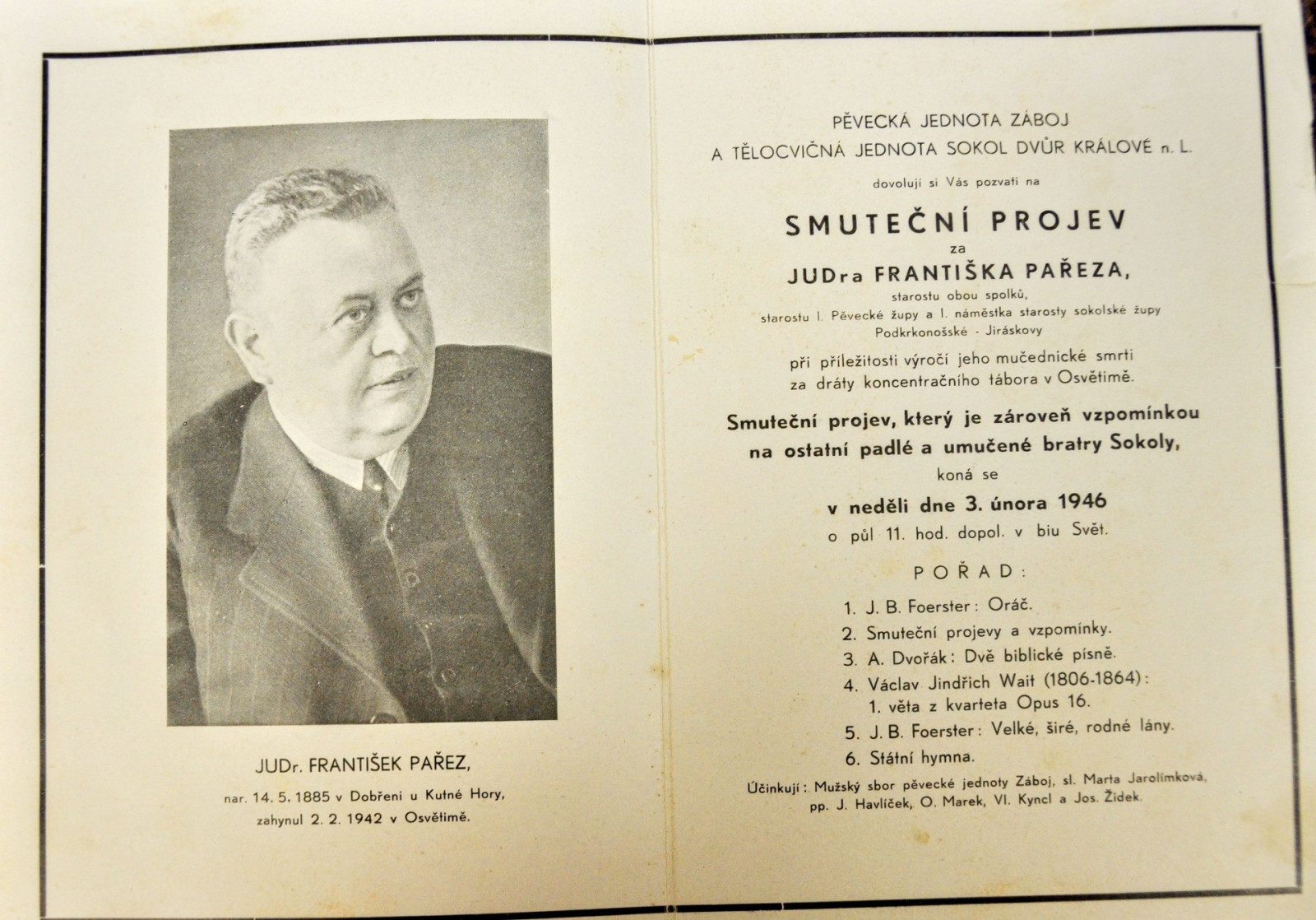 JUDr. FRANTIŠEK PAŘEZ,
nar. 14. 5. 1885 v Dobřeni u Kutné Hory,
zahynul 2. 2. 1942 v Osvětimě.

PĚVECKÁ JEDNOTA ZÁBOJ
A TĚLOCVIČNÁ JEDNOTA SOKOL DVŮR KRÁLOVÉ n. L.

dovolují si Vás pozvati na

SMUTEČNÍ PROJEV
za
JUDra FRANTIŠKA PAŘEZA,
starostu obou spolků,
starostu I. Pěvecké župy a I. náměstka starosty sokolské župy
Podkrkonošské - Jiráskovy
při příležitosti výročí jeho mučednické smrti
za dráty koncentračního tábora v Osvětimě.

Smuteční projev, který je zároveň vzpomínkou
na ostatní padlé a umučené bratry Sokoly,
koná se
v neděli dne 3. února 1946
o půl 11. hod. dopol. v biu Svět.

POŘAD:
1. J. B. Foerster: Oráč.
2. Smuteční projevy a vzpomínky.
3. A. Dvořák: Dvě biblické písně.
4. Václav Jindřich Wait (1806-1864):
1. věta z kvarteta Opus 16.
5. J. B. Foerster: Velké, širé, rodné lány.
6. Státní hymna.

Účinkují: Mužský sbor pěvecké jednoty Záboj, sl. Marta Jarolímková, pp. J. Havlíček, O. Marek, Vl. Kyncl a Jos. Židek.